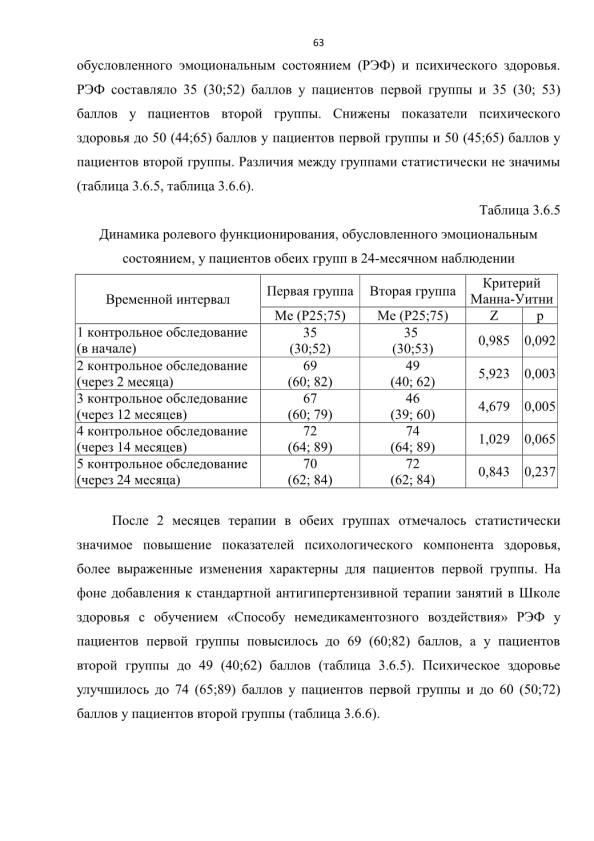 63

обусловленного эмоциональным состоянием (РЭФ) и психического здоровья. РЭФ составляло 35 (30;52) баллов у пациентов первой группы и 35 (30; 53) баллов у пациентов второй группы. Снижены показатели психического здоровья до 50 (44;65) баллов у пациентов первой группы и 50 (45;65) баллов у пациентов второй группы. Различия между группами статистически не значимы (таблица 3.6.5, таблица 3.6.6).

Таблица 3.6.5

Динамика ролевого функционирования, обусловленного эмоциональным состоянием, у пациентов обеих групп в 24-месячном наблюдении

| Временной интервал | Первая группа | Вторая группа | Критерий Манна-Уитни | |
|---|---|---|---|---|
| | Me (P25;75) | Me (P25;75) | Z | p |
| 1 контрольное обследование (в начале) | 35 (30;52) | 35 (30;53) | 0,985 | 0,092 |
| 2 контрольное обследование (через 2 месяца) | 69 (60; 82) | 49 (40; 62) | 5,923 | 0,003 |
| 3 контрольное обследование (через 12 месяцев) | 67 (60; 79) | 46 (39; 60) | 4,679 | 0,005 |
| 4 контрольное обследование (через 14 месяцев) | 72 (64; 89) | 74 (64; 89) | 1,029 | 0,065 |
| 5 контрольное обследование (через 24 месяца) | 70 (62; 84) | 72 (62; 84) | 0,843 | 0,237 |

После 2 месяцев терапии в обеих группах отмечалось статистически значимое повышение показателей психологического компонента здоровья, более выраженные изменения характерны для пациентов первой группы. На фоне добавления к стандартной антигипертензивной терапии занятий в Школе здоровья с обучением «Способу немедикаментозного воздействия» РЭФ у пациентов первой группы повысилось до 69 (60;82) баллов, а у пациентов второй группы до 49 (40;62) баллов (таблица 3.6.5). Психическое здоровье улучшилось до 74 (65;89) баллов у пациентов первой группы и до 60 (50;72) баллов у пациентов второй группы (таблица 3.6.6).